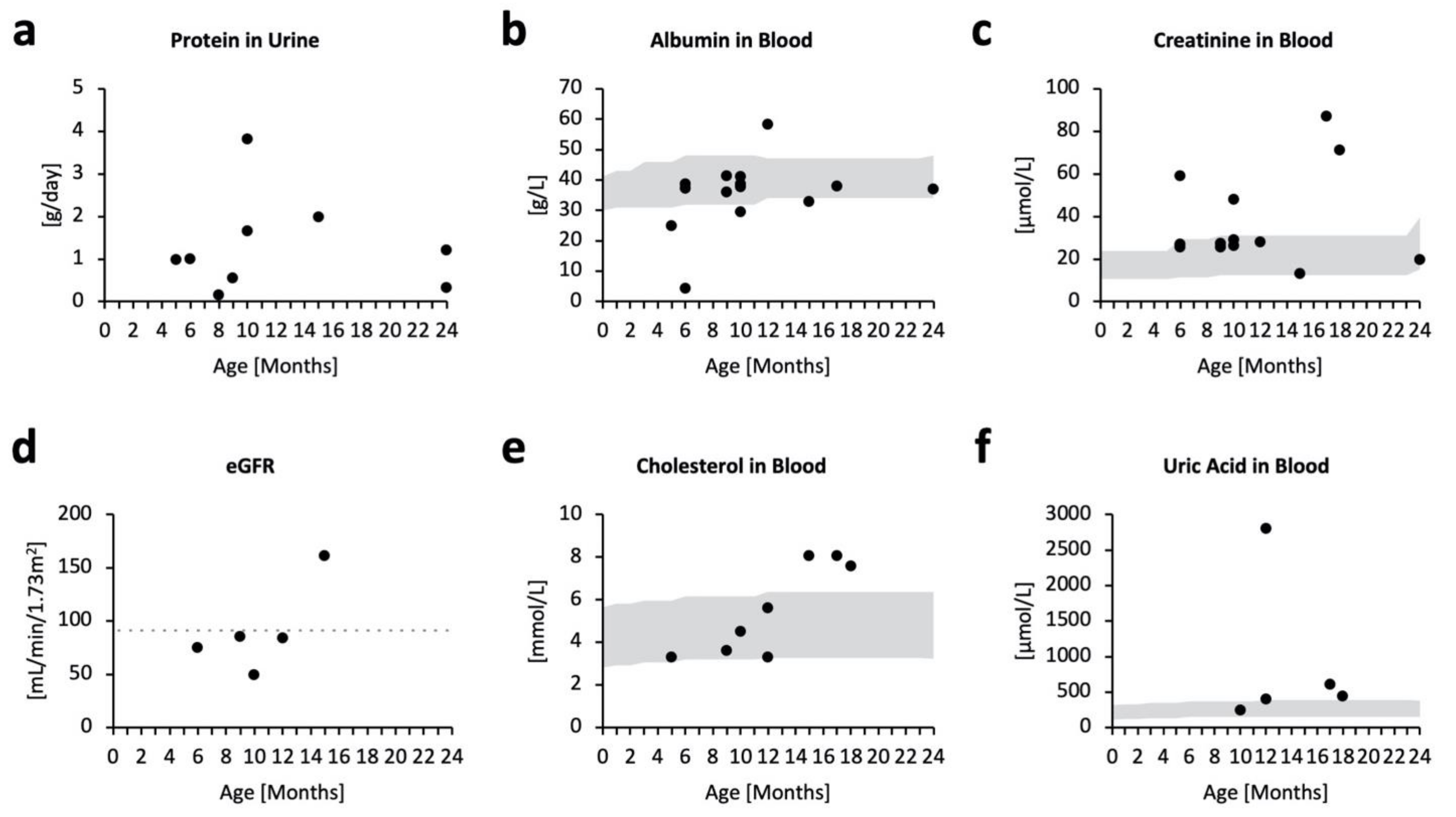 a

Protein in Urine

[g/day]

5
4
3
2
1
0

0 2 4 6 8 10 12 14 16 18 20 22 24

Age [Months]

b

Albumin in Blood

[g/L]

70
60
50
40
30
20
10
0

0 2 4 6 8 10 12 14 16 18 20 22 24

Age [Months]

c

Creatinine in Blood

[µmol/L]

100
80
60
40
20
0

0 2 4 6 8 10 12 14 16 18 20 22 24

Age [Months]

d

eGFR

[mL/min/1.73m$^2$]

200
150
100
50
0

0 2 4 6 8 10 12 14 16 18 20 22 24

Age [Months]

e

Cholesterol in Blood

[mmol/L]

10
8
6
4
2
0

0 2 4 6 8 10 12 14 16 18 20 22 24

Age [Months]

f

Uric Acid in Blood

[µmol/L]

3000
2500
2000
1500
1000
500
0

0 2 4 6 8 10 12 14 16 18 20 22 24

Age [Months]